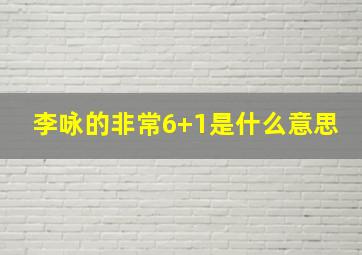 李咏的非常6+1是什么意思